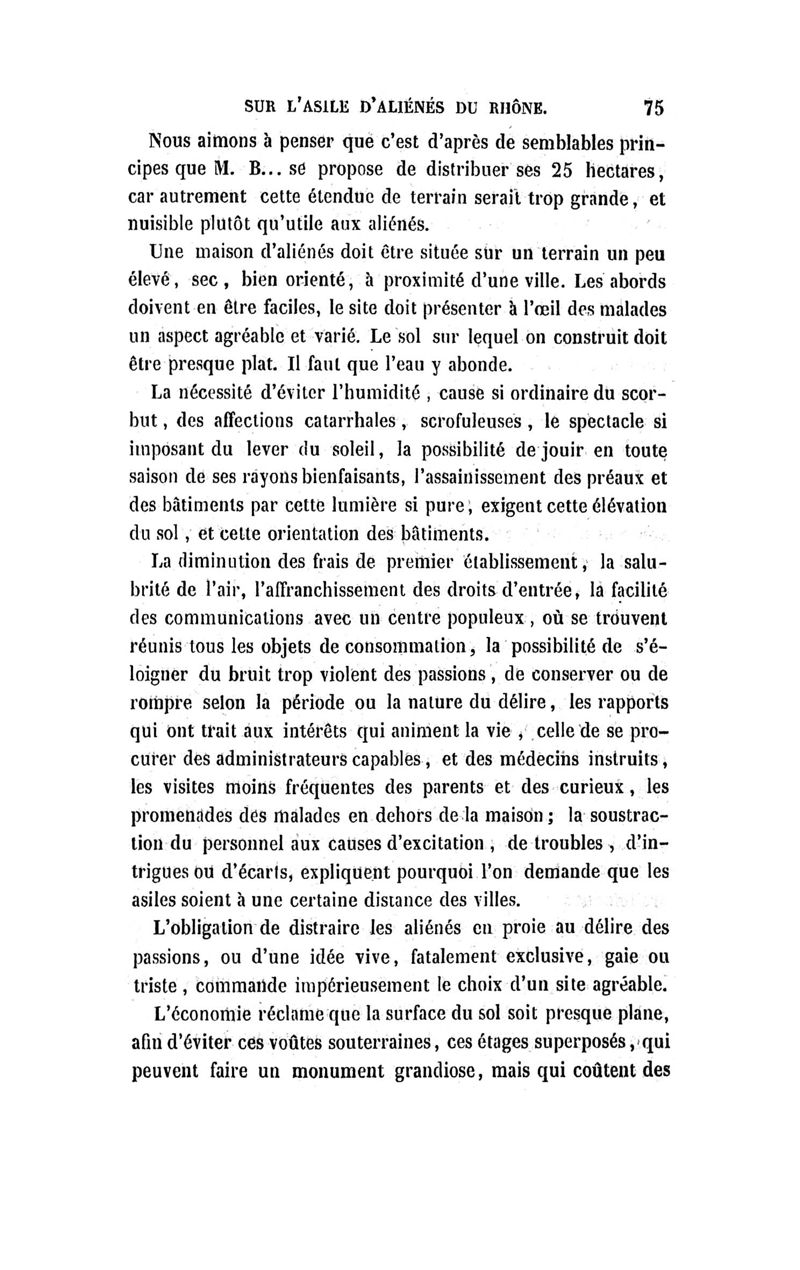 SUR L'ASILE D'ALIÉNÉS DU RHÔNE. 75

Nous aimons à penser que c'est d'après de semblables principes que M. B... se propose de distribuer ses 25 hectares, car autrement cette étendue de terrain serait trop grande, et nuisible plutôt qu'utile aux aliénés.

Une maison d'aliénés doit être située sur un terrain un peu élevé, sec, bien orienté, à proximité d'une ville. Les abords doivent en être faciles, le site doit présenter à l'œil des malades un aspect agréable et varié. Le sol sur lequel on construit doit être presque plat. Il faut que l'eau y abonde.

La nécessité d'éviter l'humidité, cause si ordinaire du scorbut, des affections catarrhales, scrofuleuses, le spectacle si imposant du lever du soleil, la possibilité de jouir en toute saison de ses rayons bienfaisants, l'assainissement des préaux et des bâtiments par cette lumière si pure, exigent cette élévation du sol, et cette orientation des bâtiments.

La diminution des frais de premier établissement, la salubrité de l'air, l'affranchissement des droits d'entrée, la facilité des communications avec un centre populeux, où se trouvent réunis tous les objets de consommation, la possibilité de s'éloigner du bruit trop violent des passions, de conserver ou de rompre selon la période ou la nature du délire, les rapports qui ont trait aux intérêts qui animent la vie, celle de se procurer des administrateurs capables, et des médecins instruits, les visites moins fréquentes des parents et des curieux, les promenades des malades en dehors de la maison; la soustraction du personnel aux causes d'excitation, de troubles, d'intrigues ou d'écarts, expliquent pourquoi l'on demande que les asiles soient à une certaine distance des villes.

L'obligation de distraire les aliénés en proie au délire des passions, ou d'une idée vive, fatalement exclusive, gaie ou triste, commande impérieusement le choix d'un site agréable.

L'économie réclame que la surface du sol soit presque plane, afin d'éviter ces voûtes souterraines, ces étages superposés, qui peuvent faire un monument grandiose, mais qui coûtent des